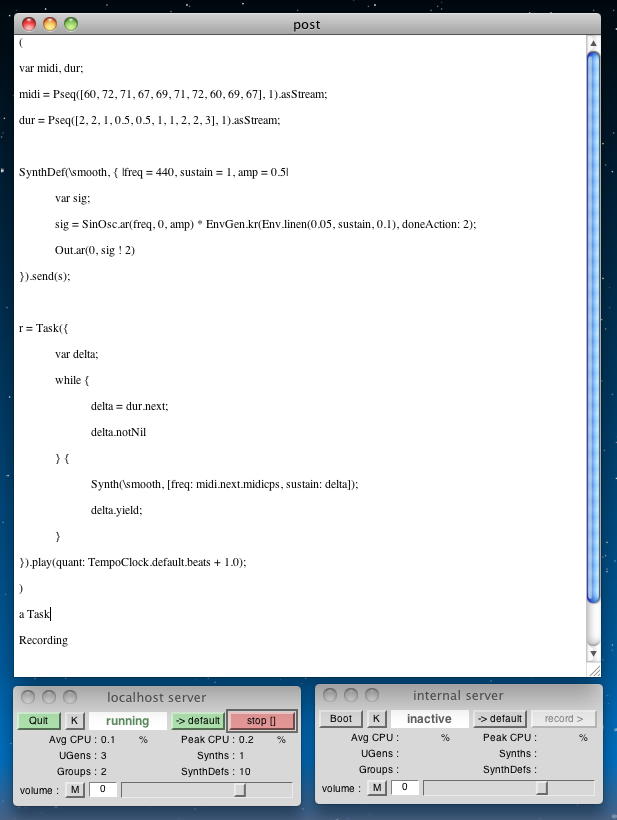 post

(

var midi, dur;

midi = Pseq([60, 72, 71, 67, 69, 71, 72, 60, 69, 67], 1).asStream;

dur = Pseq([2, 2, 1, 0.5, 0.5, 1, 1, 2, 2, 3], 1).asStream;

SynthDef(\smooth, { |freq = 440, sustain = 1, amp = 0.5|

var sig;

sig = SinOsc.ar(freq, 0, amp) * EnvGen.kr(Env.linen(0.05, sustain, 0.1), doneAction: 2);

Out.ar(0, sig ! 2)

}).send(s);

r = Task({

var delta;

while {

delta = dur.next;

delta.notNil

} {

Synth(\smooth, [freq: midi.next.midicps, sustain: delta]);

delta.yield;

}

}).play(quant: TempoClock.default.beats + 1.0);

)

a Task

Recording

localhost server

Quit K running -> default stop []

Avg CPU : 0.1 % Peak CPU : 0.2 %

UGens : 3 Synths : 1

Groups : 2 SynthDefs : 10

volume : M 0

internal server

Boot K inactive -> default record >

Avg CPU : % Peak CPU : %

UGens : Synths :

Groups : SynthDefs :

volume : M 0